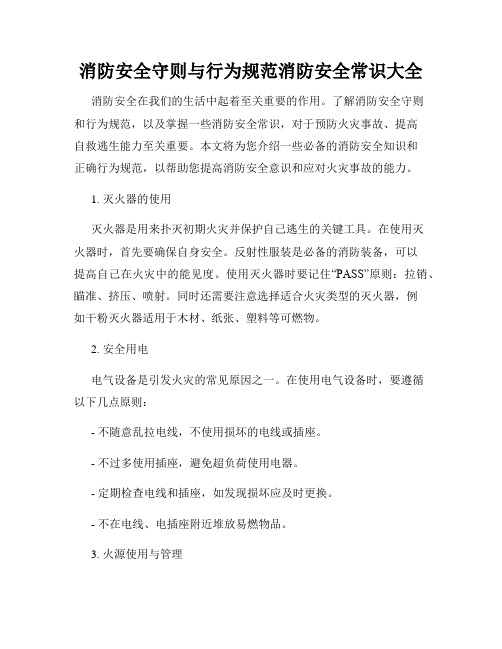 消防安全守则与行为规范消防安全常识大全

消防安全在我们的生活中起着至关重要的作用。了解消防安全守则和行为规范，以及掌握一些消防安全常识，对于预防火灾事故、提高自救逃生能力至关重要。本文将为您介绍一些必备的消防安全知识和正确行为规范，以帮助您提高消防安全意识和应对火灾事故的能力。

1. 灭火器的使用

灭火器是用来扑灭初期火灾并保护自己逃生的关键工具。在使用灭火器时，首先要确保自身安全。反射性服装是必备的消防装备，可以提高自己在火灾中的能见度。使用灭火器时要记住“PASS”原则：拉销、瞄准、挤压、喷射。同时还需要注意选择适合火灾类型的灭火器，例如干粉灭火器适用于木材、纸张、塑料等可燃物。

2. 安全用电

电气设备是引发火灾的常见原因之一。在使用电气设备时，要遵循以下几点原则：

- 不随意乱拉电线，不使用损坏的电线或插座。

- 不过多使用插座，避免超负荷使用电器。

- 定期检查电线和插座，如发现损坏应及时更换。

- 不在电线、电插座附近堆放易燃物品。

3. 火源使用与管理